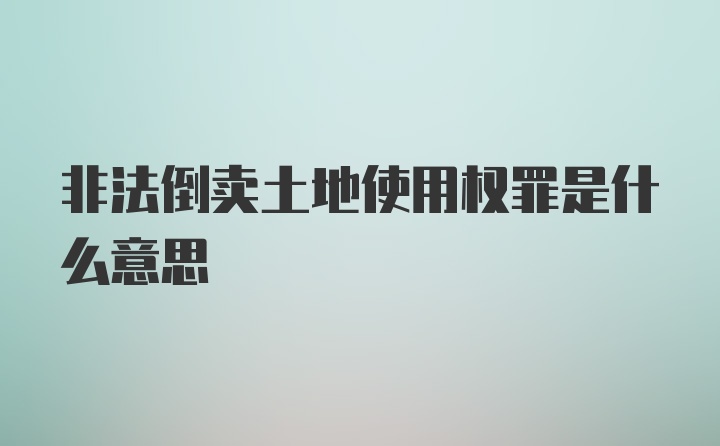 非法倒卖土地使用权罪是什么意思